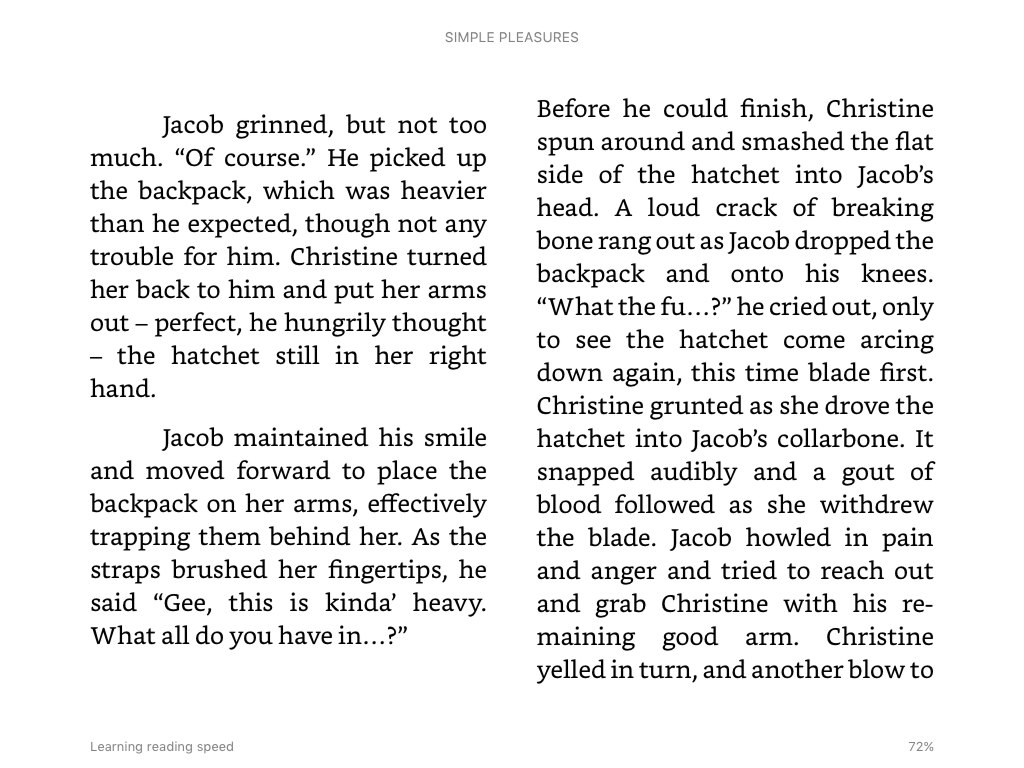 SIMPLE PLEASURES

Jacob grinned, but not too much. “Of course.” He picked up the backpack, which was heavier than he expected, though not any trouble for him. Christine turned her back to him and put her arms out – perfect, he hungrily thought – the hatchet still in her right hand.

Jacob maintained his smile and moved forward to place the backpack on her arms, effectively trapping them behind her. As the straps brushed her fingertips, he said “Gee, this is kinda’ heavy. What all do you have in…?”

Before he could finish, Christine spun around and smashed the flat side of the hatchet into Jacob’s head. A loud crack of breaking bone rang out as Jacob dropped the backpack and onto his knees. “What the fu…?” he cried out, only to see the hatchet come arcing down again, this time blade first. Christine grunted as she drove the hatchet into Jacob’s collarbone. It snapped audibly and a gout of blood followed as she withdrew the blade. Jacob howled in pain and anger and tried to reach out and grab Christine with his remaining good arm. Christine yelled in turn, and another blow to

Learning reading speed

72%